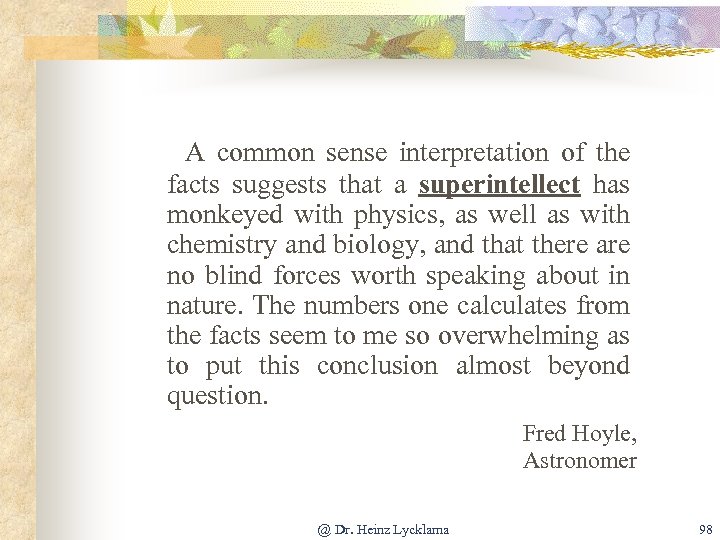 A common sense interpretation of the facts suggests that a superintellect has monkeyed with physics, as well as with chemistry and biology, and that there are no blind forces worth speaking about in nature. The numbers one calculates from the facts seem to me so overwhelming as to put this conclusion almost beyond question.

Fred Hoyle,
Astronomer

@ Dr. Heinz Lycklama

98